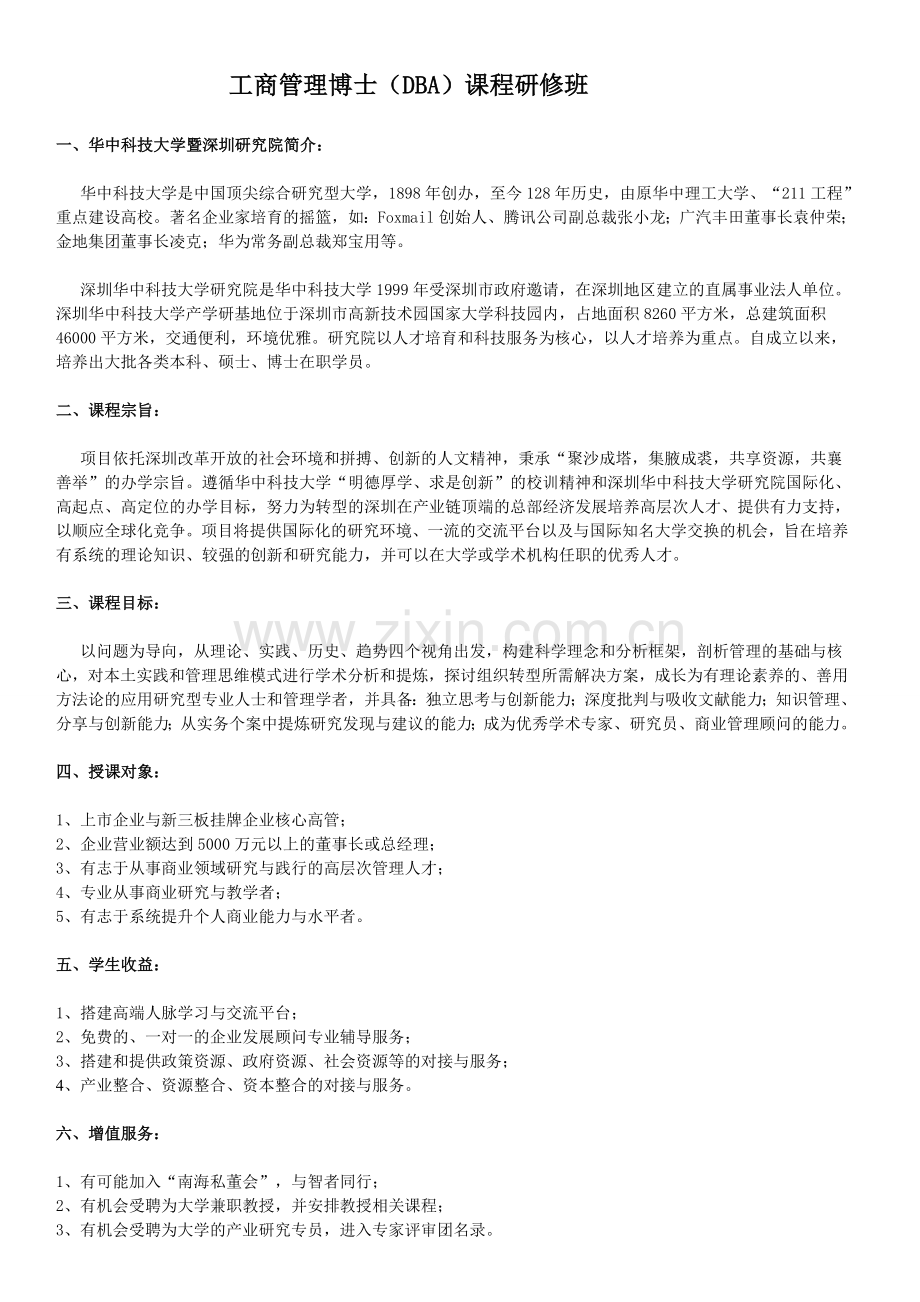 工商管理博士（DBA）课程研修班

一、华中科技大学暨深圳研究院简介：

华中科技大学是中国顶尖综合研究型大学，1898年创办，至今128年历史，由原华中理工大学、“211工程”重点建设高校。著名企业家培育的摇篮，如：Foxmail创始人、腾讯公司副总裁张小龙；广汽丰田董事长袁仲荣；金地集团董事长凌克；华为常务副总裁郑宝用等。

深圳华中科技大学研究院是华中科技大学1999年受深圳市政府邀请，在深圳地区建立的直属事业法人单位。深圳华中科技大学产学研基地位于深圳市高新技术园国家大学科技园内，占地面积8260平方米，总建筑面积46000平方米，交通便利，环境优雅。研究院以人才培育和科技服务为核心，以人才培养为重点。自成立以来，培养出大批各类本科、硕士、博士在职学员。

二、课程宗旨：

项目依托深圳改革开放的社会环境和拼搏、创新的人文精神，秉承“聚沙成塔，集腋成裘，共享资源，共襄善举”的办学宗旨。遵循华中科技大学“明德厚学、求是创新”的校训精神和深圳华中科技大学研究院国际化、高起点、高定位的办学目标，努力为转型的深圳在产业链顶端的总部经济发展培养高层次人才、提供有力支持，以顺应全球化竞争。项目将提供国际化的研究环境、一流的交流平台以及与国际知名大学交换的机会，旨在培养有系统的理论知识、较强的创新和研究能力，并可以在大学或学术机构任职的优秀人才。

三、课程目标：

以问题为导向，从理论、实践、历史、趋势四个视角出发，构建科学理念和分析框架，剖析管理的基础与核心，对本土实践和管理思维模式进行学术分析和提炼，探讨组织转型所需解决方案，成长为有理论素养的、善用方法论的应用研究型专业人士和管理学者，并具备：独立思考与创新能力；深度批判与吸收文献能力；知识管理、分享与创新能力；从实务个案中提炼研究发现与建议的能力；成为优秀学术专家、研究员、商业管理顾问的能力。

四、授课对象：

1、上市企业与新三板挂牌企业核心高管；
2、企业营业额达到5000万元以上的董事长或总经理；
3、有志于从事商业领域研究与践行的高层次管理人才；
4、专业从事商业研究与教学者；
5、有志于系统提升个人商业能力与水平者。

五、学生收益：

1、搭建高端人脉学习与交流平台；
2、免费的、一对一的企业发展顾问专业辅导服务；
3、搭建和提供政策资源、政府资源、社会资源等的对接与服务；
4、产业整合、资源整合、资本整合的对接与服务。

六、增值服务：

1、有可能加入“南海私董会”，与智者同行；
2、有机会受聘为大学兼职教授，并安排教授相关课程；
3、有机会受聘为大学的产业研究专员，进入专家评审团名录。

www.zixin.com.cn